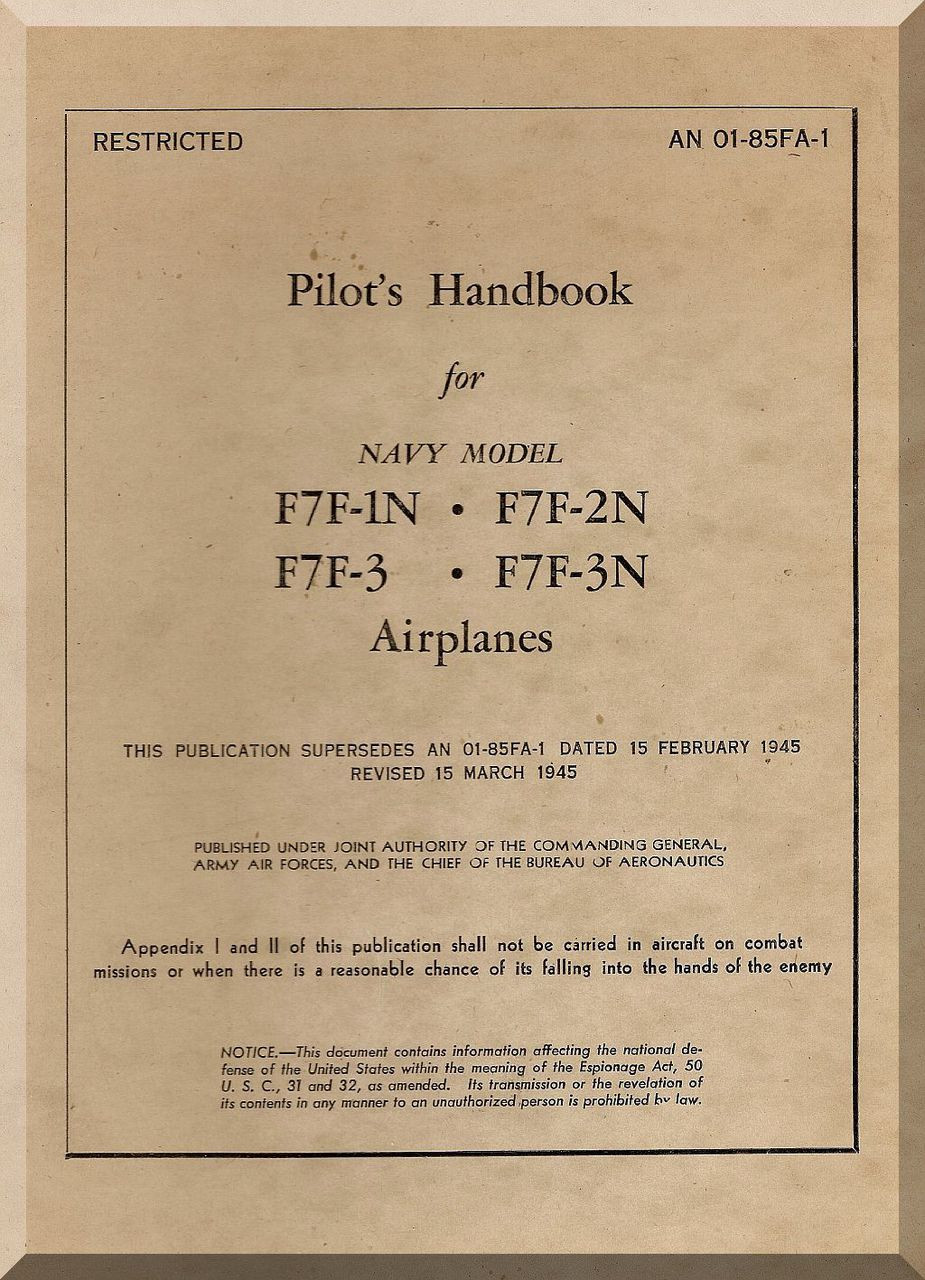 RESTRICTED

AN 01-85FA-1

Pilot's Handbook

for

NAVY MODEL

F7F-1N • F7F-2N

F7F-3 • F7F-3N

Airplanes

THIS PUBLICATION SUPERSEDES AN 01-85FA-1 DATED 15 FEBRUARY 1945
REVISED 15 MARCH 1945

PUBLISHED UNDER JOINT AUTHORITY OF THE COMMANDING GENERAL, ARMY AIR FORCES, AND THE CHIEF OF THE BUREAU OF AERONAUTICS

Appendix I and II of this publication shall not be carried in aircraft on combat missions or when there is a reasonable chance of its falling into the hands of the enemy

NOTICE.—This document contains information affecting the national defense of the United States within the meaning of the Espionage Act, 50 U. S. C., 31 and 32, as amended. Its transmission or the revelation of its contents in any manner to an unauthorized person is prohibited by law.